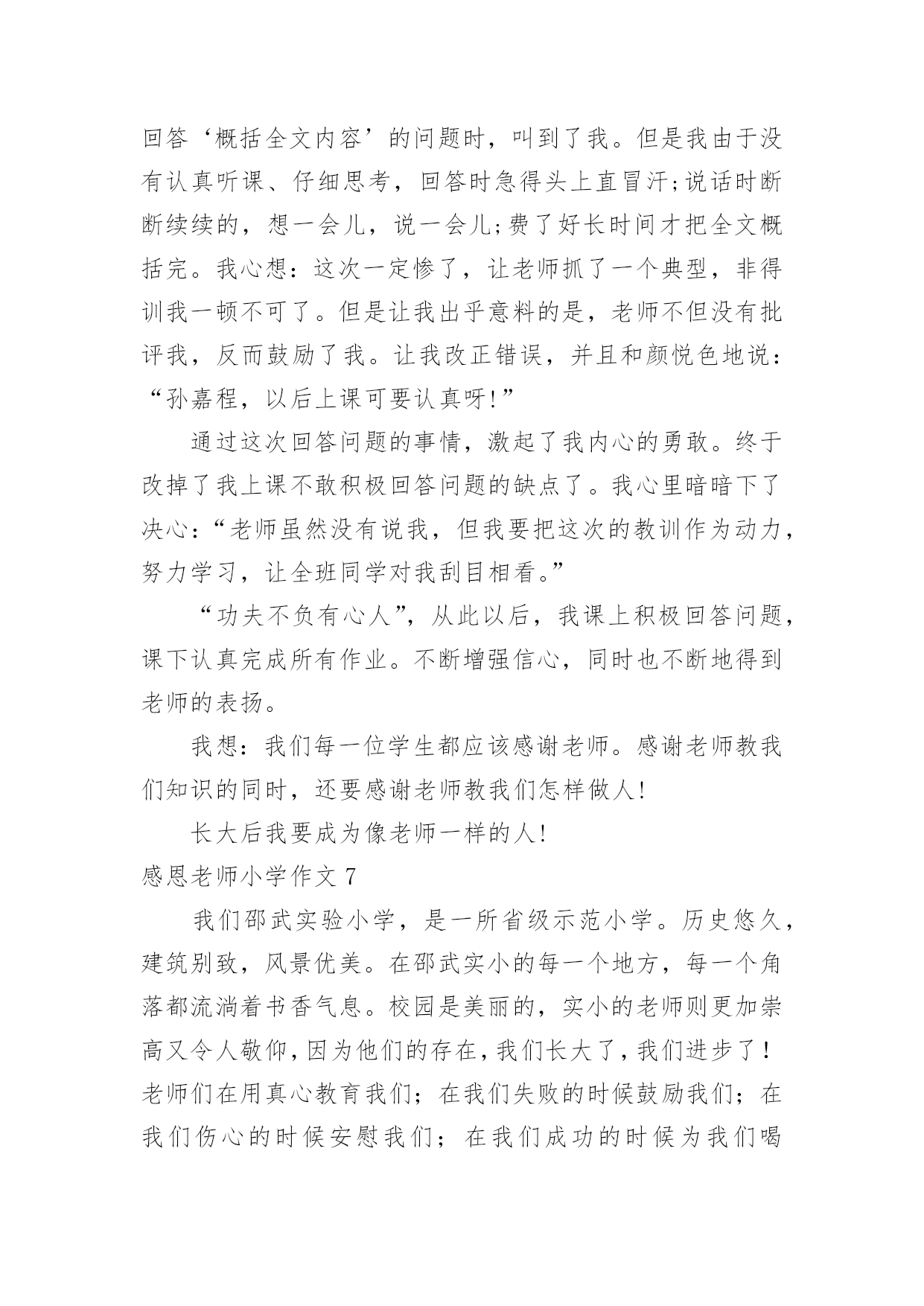 回答‘概括全文内容’的问题时，叫到了我。但是我由于没有认真听课、仔细思考，回答时急得头上直冒汗;说话时断断续续的，想一会儿，说一会儿;费了好长时间才把全文概括完。我心想：这次一定惨了，让老师抓了一个典型，非得训我一顿不可了。但是让我出乎意料的是，老师不但没有批评我，反而鼓励了我。让我改正错误，并且和颜悦色地说：“孙嘉程，以后上课可要认真呀!”

通过这次回答问题的事情，激起了我内心的勇敢。终于改掉了我上课不敢积极回答问题的缺点了。我心里暗暗下了决心:“老师虽然没有说我，但我要把这次的教训作为动力，努力学习，让全班同学对我刮目相看。”

“功夫不负有心人”，从此以后，我课上积极回答问题，课下认真完成所有作业。不断增强信心，同时也不断地得到老师的表扬。

我想：我们每一位学生都应该感谢老师。感谢老师教我们知识的同时，还要感谢老师教我们怎样做人!

长大后我要成为像老师一样的人!

感恩老师小学作文 7

我们邵武实验小学，是一所省级示范小学。历史悠久，建筑别致，风景优美。在邵武实小的每一个地方，每一个角落都流淌着书香气息。校园是美丽的，实小的老师则更加崇高又令人敬仰，因为他们的存在，我们长大了，我们进步了！老师们在用真心教育我们；在我们失败的时候鼓励我们；在我们伤心的时候安慰我们；在我们成功的时候为我们喝